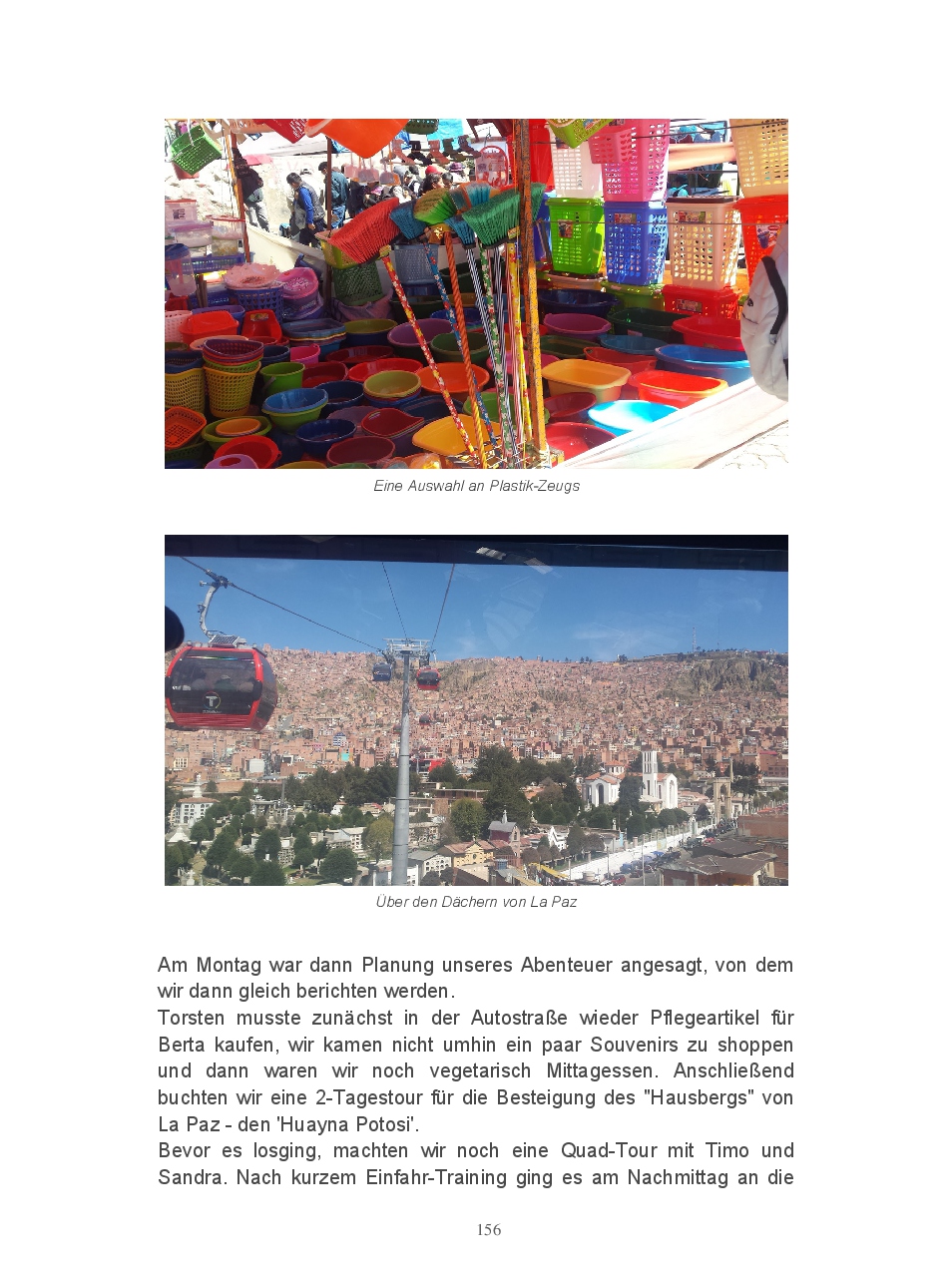 Eine Auswahl an Plastik-Zeugs

Über den Dächern von La Paz

Am Montag war dann Planung unseres Abenteuer angesagt, von dem wir dann gleich berichten werden.
Torsten musste zunächst in der Autostraße wieder Pflegeartikel für Berta kaufen, wir kamen nicht umhin ein paar Souvenirs zu shoppen und dann waren wir noch vegetarisch Mittagessen. Anschließend buchten wir eine 2-Tagestour für die Besteigung des "Hausbergs" von La Paz - den 'Huayna Potosi'.
Bevor es losging, machten wir noch eine Quad-Tour mit Timo und Sandra. Nach kurzem Einfahr-Training ging es am Nachmittag an die

156